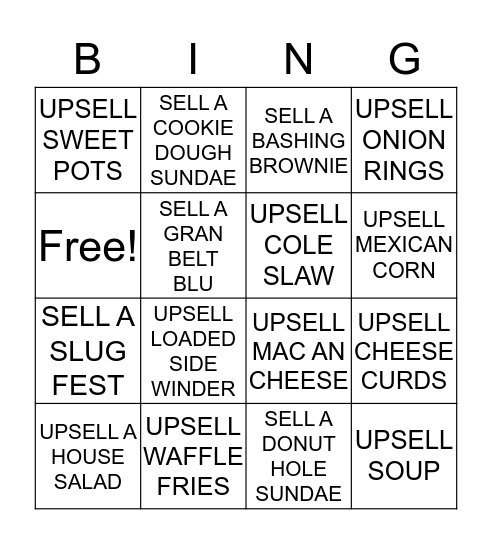 | B | I | N | G |
|---|---|---|---|
| UPSELL SWEET POTS | SELL A COOKIE DOUGH SUNDAE | SELL A BASHING BROWNIE | UPSELL ONION RINGS |
| Free! | SELL A GRAN BELT BLU | UPSELL COLE SLAW | UPSELL MEXICAN CORN |
| SELL A SLUG FEST | UPSELL LOADED SIDE WINDER | UPSELL MAC AN CHEESE | UPSELL CHEESE CURDS |
| UPSELL A HOUSE SALAD | UPSELL WAFFLE FRIES | SELL A DONUT HOLE SUNDAE | UPSELL SOUP |